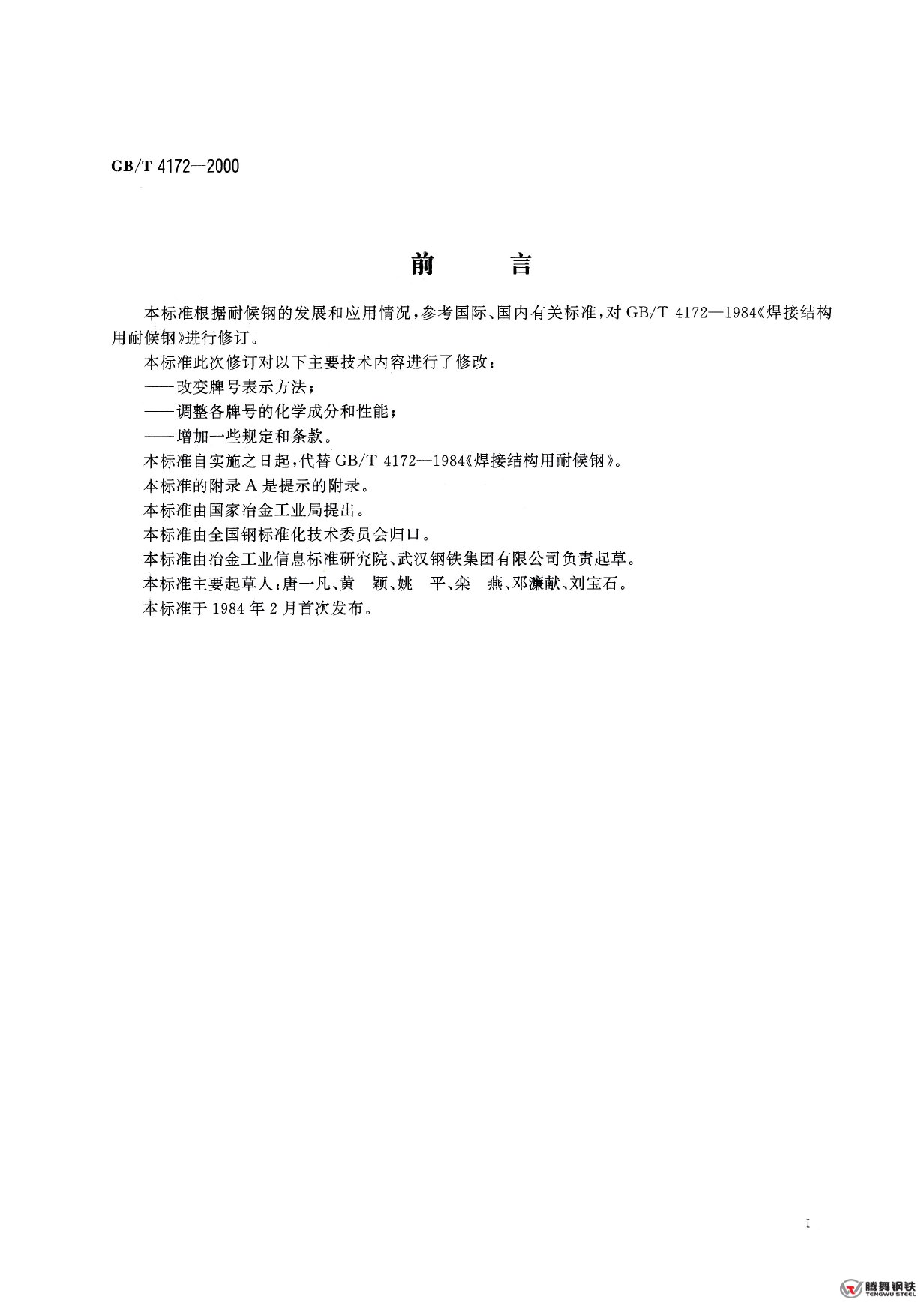 GB/T 4172—2000

前　　言

本标准根据耐候钢的发展和应用情况，参考国际、国内有关标准，对 GB/T 4172—1984《焊接结构用耐候钢》进行修订。

本标准此次修订对以下主要技术内容进行了修改：

——改变牌号表示方法；

——调整各牌号的化学成分和性能；

——增加一些规定和条款。

本标准自实施之日起，代替 GB/T 4172—1984《焊接结构用耐候钢》。

本标准的附录 A 是提示的附录。

本标准由国家冶金工业局提出。

本标准由全国钢标准化技术委员会归口。

本标准由冶金工业信息标准研究院、武汉钢铁集团有限公司负责起草。

本标准主要起草人：唐一凡、黄　颖、姚　平、栾　燕、邓濂献、刘宝石。

本标准于 1984 年 2 月首次发布。

I

腾舞钢铁
TENGWU STEEL